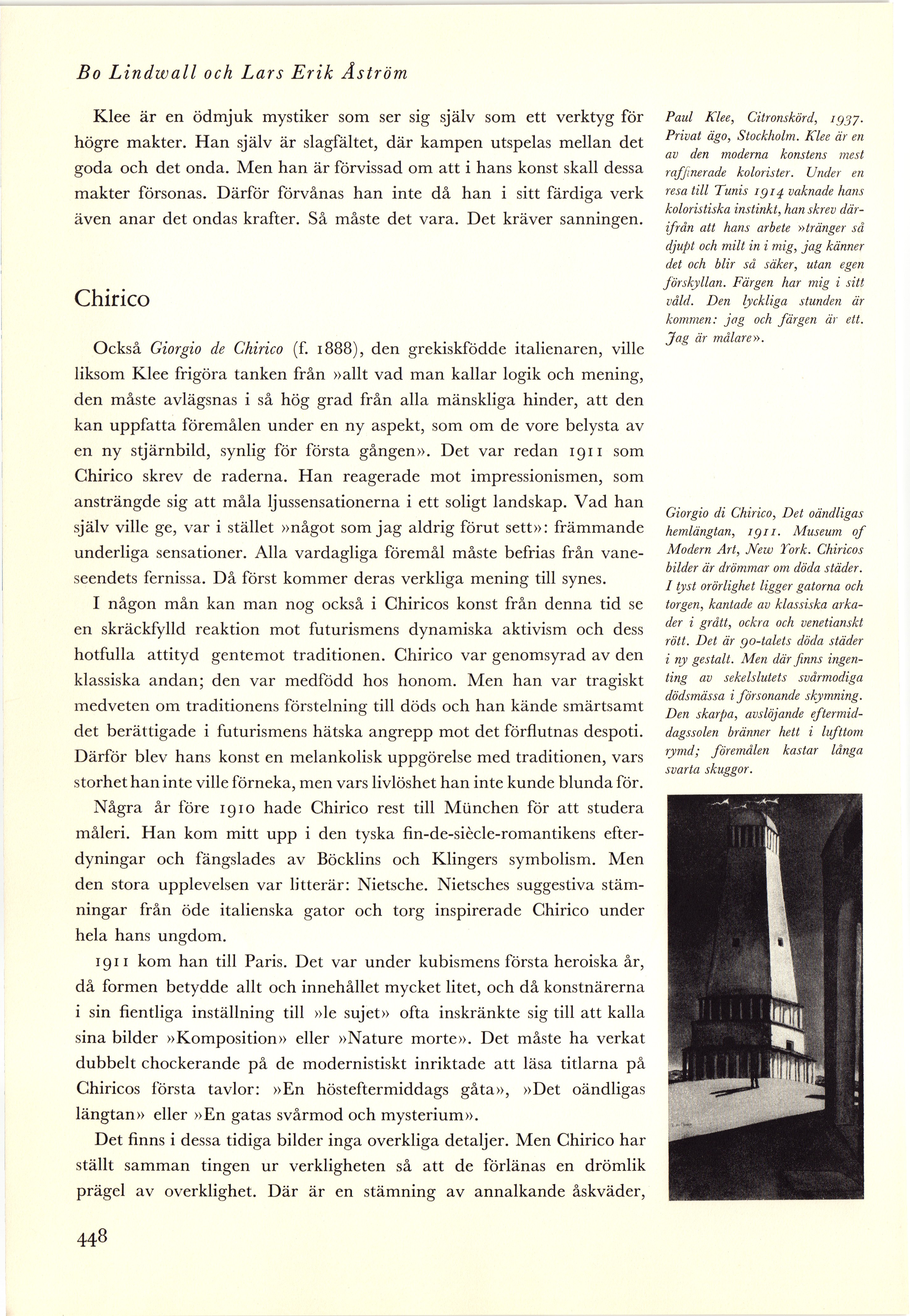 Bo Lindwall och Lars Erik Åström

Klee är en ödmjuk mystiker som ser sig själv som ett verktyg för högre makter. Han själv är slagfältet, där kampen utspelas mellan det goda och det onda. Men han är förvissad om att i hans konst skall dessa makter försonas. Därför förvånas han inte då han i sitt färdiga verk även anar det ondas krafter. Så måste det vara. Det kräver sanningen.

Chirico

Också Giorgio de Chirico (f. 1888), den grekiskfödde italienaren, ville liksom Klee frigöra tanken från »allt vad man kallar logik och mening, den måste avlägsnas i så hög grad från alla mänskliga hinder, att den kan uppfatta föremålen under en ny aspekt, som om de vore belysta av en ny stjärnbild, synlig för första gången». Det var redan 1911 som Chirico skrev de raderna. Han reagerade mot impressionismen, som ansträngde sig att måla ljussensationerna i ett soligt landskap. Vad han själv ville ge, var i stället »något som jag aldrig förut sett»: främmande underliga sensationer. Alla vardagliga föremål måste befrias från vaneseendets fernissa. Då först kommer deras verkliga mening till synes.

I någon mån kan man nog också i Chiricos konst från denna tid se en skräckfylld reaktion mot futurismens dynamiska aktivism och dess hotfulla attityd gentemot traditionen. Chirico var genomsyrad av den klassiska andan; den var medfödd hos honom. Men han var tragiskt medveten om traditionens förstelning till döds och han kände smärtsamt det berättigade i futurismens hätska angrepp mot det förflutnas despoti. Därför blev hans konst en melankolisk uppgörelse med traditionen, vars storhet han inte ville förneka, men vars livlöshet han inte kunde blunda för.

Några år före 1910 hade Chirico rest till München för att studera måleri. Han kom mitt upp i den tyska fin-de-siècle-romantikens efterdyningar och fängslades av Böcklins och Klingers symbolism. Men den stora upplevelsen var litterär: Nietsche. Nietsches suggestiva stämningar från öde italienska gator och torg inspirerade Chirico under hela hans ungdom.

1911 kom han till Paris. Det var under kubismens första heroiska år, då formen betydde allt och innehållet mycket litet, och då konstnärerna i sin fientliga inställning till »le sujet» ofta inskränkte sig till att kalla sina bilder »Komposition» eller »Nature morte». Det måste ha verkat dubbelt chockerande på de modernistiskt inriktade att läsa titlarna på Chiricos första tavlor: »En hösteftermiddags gåta», »Det oändligas längtan» eller »En gatas svårmod och mysterium».

Det finns i dessa tidiga bilder inga overkliga detaljer. Men Chirico har ställt samman tingen ur verkligheten så att de förlänas en drömlik prägel av overklighet. Där är en stämning av annalkande åskväder,

Paul Klee, Citronskörd, 1937. Privat ägo, Stockholm. Klee är en av den moderna konstens mest raffinerade kolorister. Under en resa till Tunis 1914 vaknade hans koloristiska instinkt, han skrev därifrån att hans arbete »tränger så djupt och milt in i mig, jag känner det och blir så säker, utan egen förskyllan. Färgen har mig i sitt våld. Den lyckliga stunden är kommen: jag och färgen är ett. Jag är målare».

Giorgio di Chirico, Det oändligas hemlängtan, 1911. Museum of Modern Art, New York. Chiricos bilder är drömmar om döda städer. I tyst orörlighet ligger gatorna och torgen, kantade av klassiska arkader i grått, ockra och venetianskt rött. Det är 90-talets döda städer i ny gestalt. Men där finns ingenting av sekelslutets svårmodiga dödsmässa i försonande skymning. Den skarpa, avslöjande eftermiddagssolen bränner hett i lufttom rymd; föremålen kastar långa svarta skuggor.

448